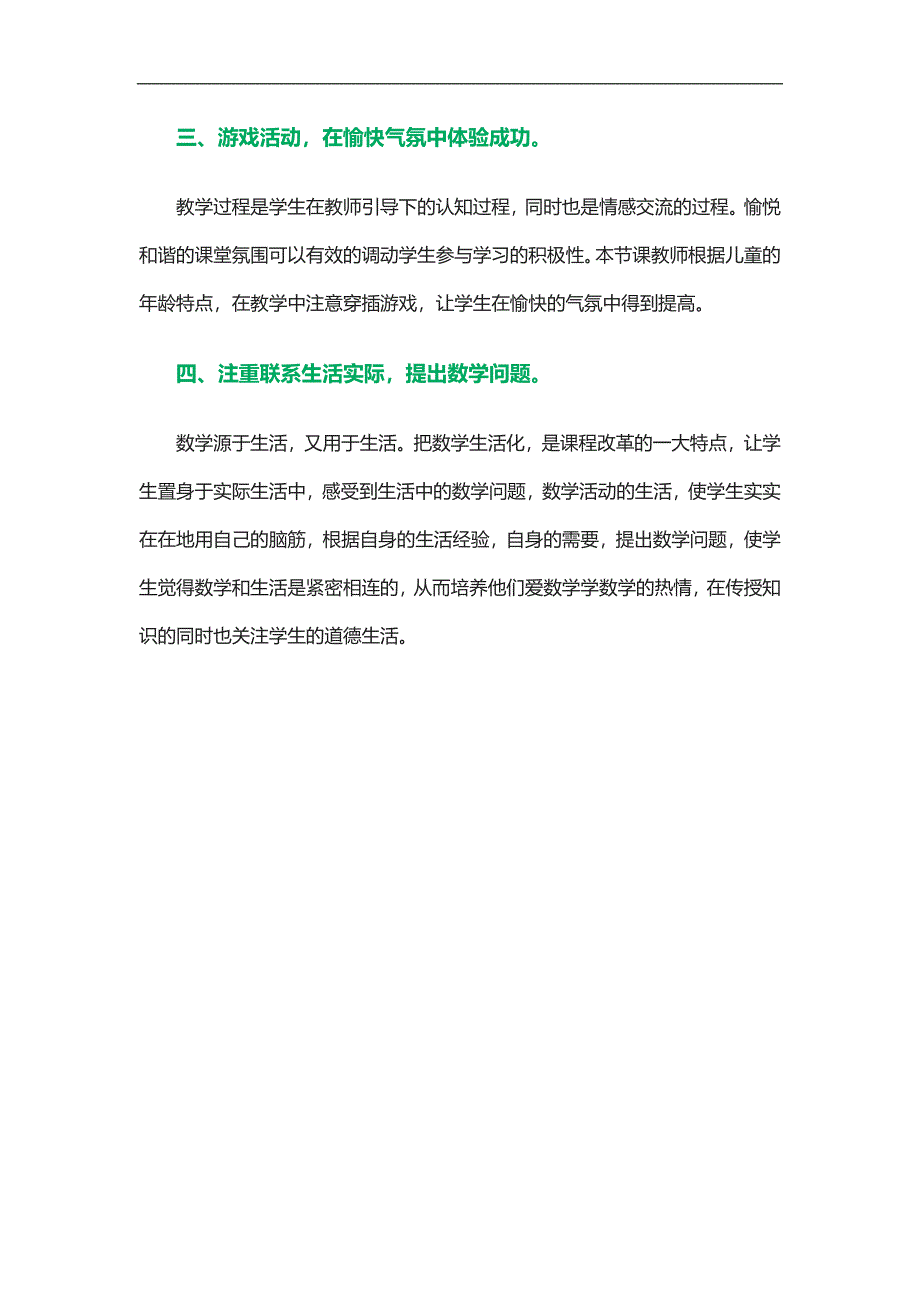 三、游戏活动，在愉快气氛中体验成功。

教学过程是学生在教师引导下的认知过程，同时也是情感交流的过程。愉悦和谐的课堂氛围可以有效的调动学生参与学习的积极性。本节课教师根据儿童的年龄特点，在教学中注意穿插游戏，让学生在愉快的气氛中得到提高。

四、注重联系生活实际，提出数学问题。

数学源于生活，又用于生活。把数学生活化，是课程改革的一大特点，让学生置身于实际生活中，感受到生活中的数学问题，数学活动的生活，使学生实实在在地用自己的脑筋，根据自身的生活经验，自身的需要，提出数学问题，使学生觉得数学和生活是紧密相连的，从而培养他们爱数学学数学的热情，在传授知识的同时也关注学生的道德生活。